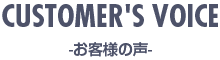 CUSTOMER'S VOICE

-お客様の声-